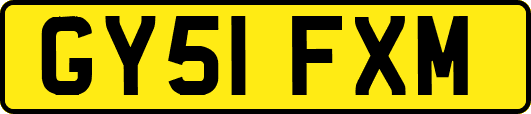 GY51 FXM